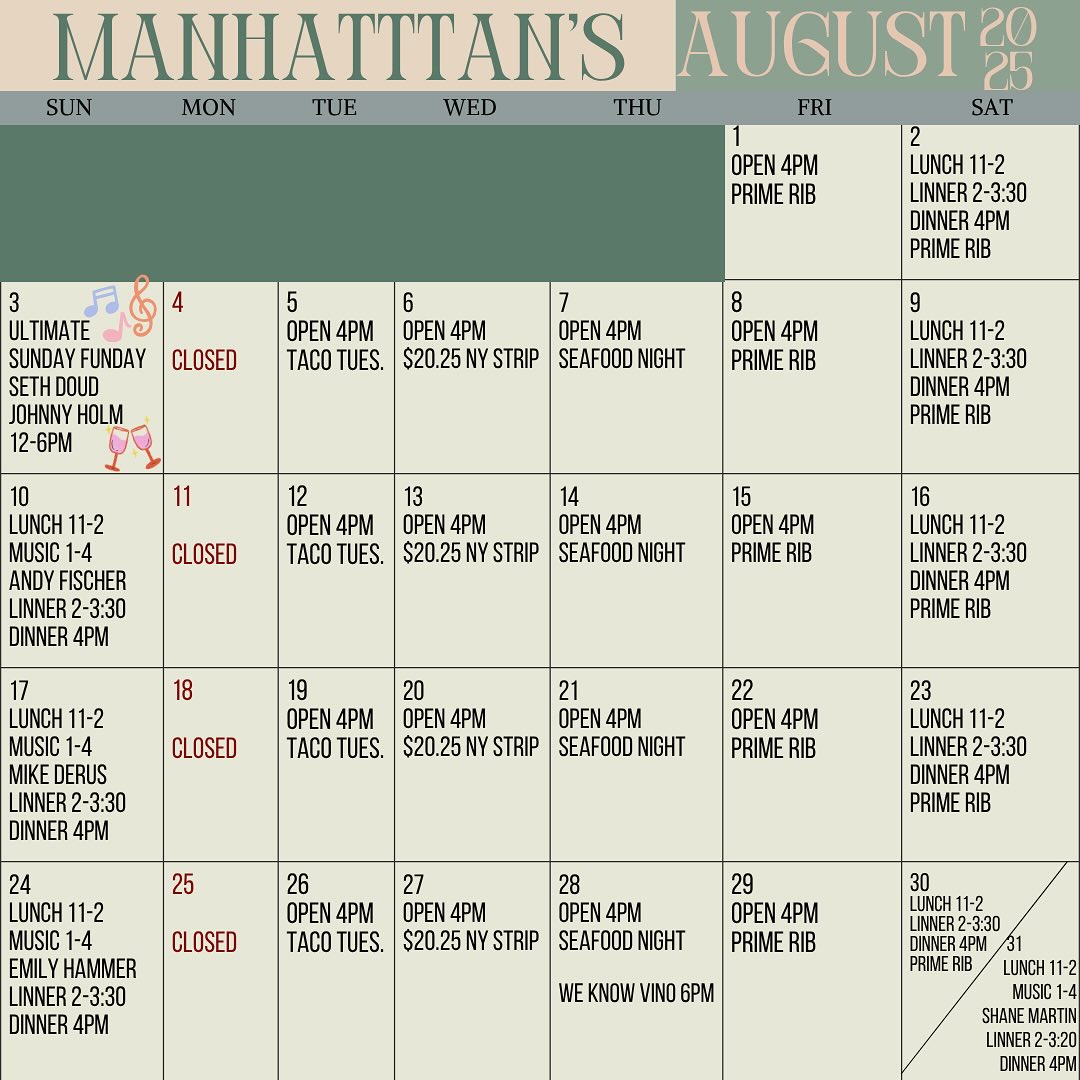 MANHATTTAN'S AUGUST 2025

| SUN | MON | TUE | WED | THU | FRI | SAT |
|---|---|---|---|---|---|---|
| | | | | | 1 OPEN 4PM PRIME RIB | 2 LUNCH 11-2 LINNER 2-3:30 DINNER 4PM PRIME RIB |
| 3 ULTIMATE SUNDAY FUNDAY SETH DOUD JOHNNY HOLM 12-6PM | 4 CLOSED | 5 OPEN 4PM TACO TUES. | 6 OPEN 4PM $20.25 NY STRIP | 7 OPEN 4PM SEAFOOD NIGHT | 8 OPEN 4PM PRIME RIB | 9 LUNCH 11-2 LINNER 2-3:30 DINNER 4PM PRIME RIB |
| 10 LUNCH 11-2 MUSIC 1-4 ANDY FISCHER LINNER 2-3:30 DINNER 4PM | 11 CLOSED | 12 OPEN 4PM TACO TUES. | 13 OPEN 4PM $20.25 NY STRIP | 14 OPEN 4PM SEAFOOD NIGHT | 15 OPEN 4PM PRIME RIB | 16 LUNCH 11-2 LINNER 2-3:30 DINNER 4PM PRIME RIB |
| 17 LUNCH 11-2 MUSIC 1-4 MIKE DERUS LINNER 2-3:30 DINNER 4PM | 18 CLOSED | 19 OPEN 4PM TACO TUES. | 20 OPEN 4PM $20.25 NY STRIP | 21 OPEN 4PM SEAFOOD NIGHT | 22 OPEN 4PM PRIME RIB | 23 LUNCH 11-2 LINNER 2-3:30 DINNER 4PM PRIME RIB |
| 24 LUNCH 11-2 MUSIC 1-4 EMILY HAMMER LINNER 2-3:30 DINNER 4PM | 25 CLOSED | 26 OPEN 4PM TACO TUES. | 27 OPEN 4PM $20.25 NY STRIP | 28 OPEN 4PM SEAFOOD NIGHT WE KNOW VINO 6PM | 29 OPEN 4PM PRIME RIB | 30 LUNCH 11-2 LINNER 2-3:30 DINNER 4PM PRIME RIB 31 LUNCH 11-2 MUSIC 1-4 SHANE MARTIN LINNER 2-3:20 DINNER 4PM |